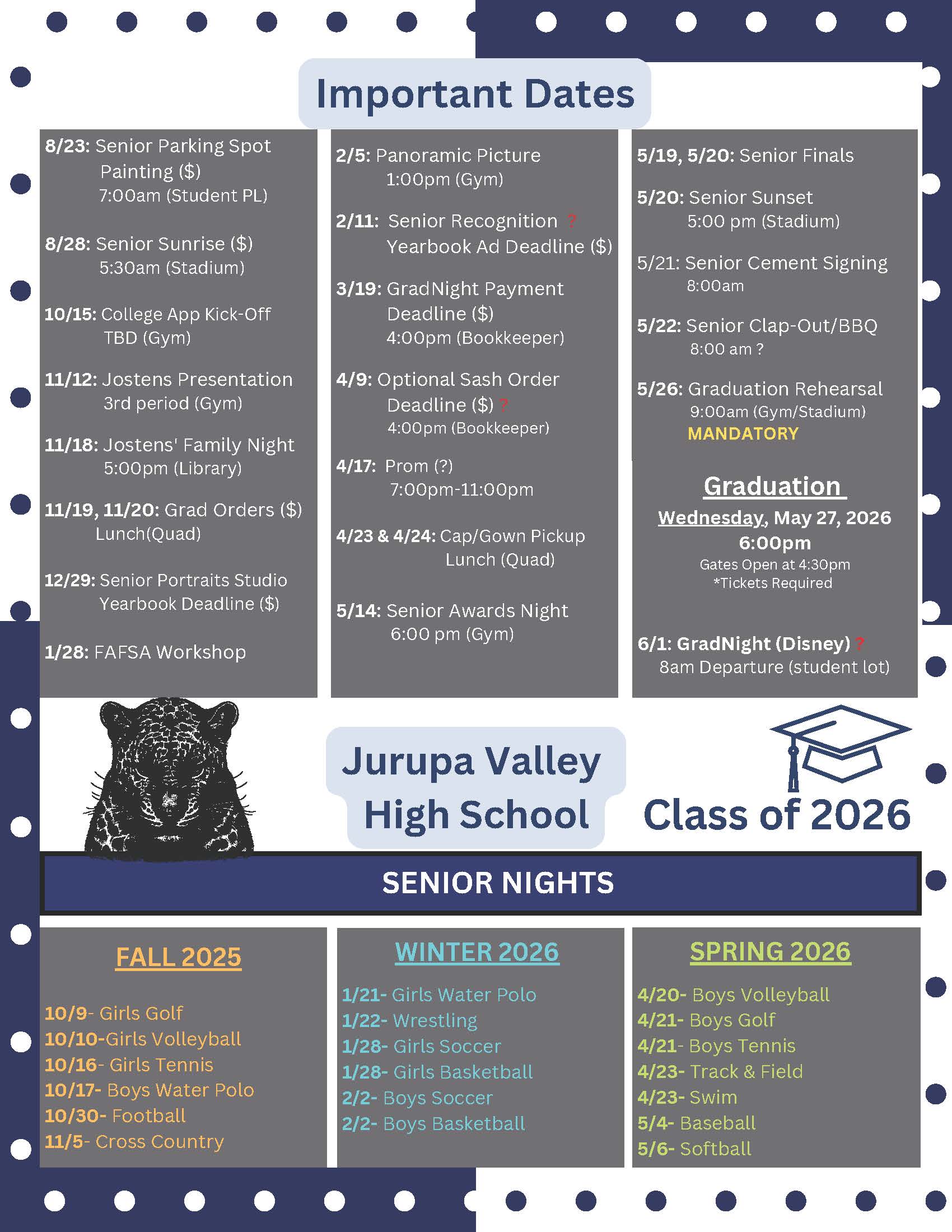 Important Dates

8/23: Senior Parking Spot Painting ($)
7:00am (Student PL)

8/28: Senior Sunrise ($)
5:30am (Stadium)

10/15: College App Kick-Off
TBD (Gym)

11/12: Jostens Presentation
3rd period (Gym)

11/18: Jostens' Family Night
5:00pm (Library)

11/19, 11/20: Grad Orders ($)
Lunch(Quad)

12/29: Senior Portraits Studio
Yearbook Deadline ($)

1/28: FAFSA Workshop

2/5: Panoramic Picture
1:00pm (Gym)

2/11: Senior Recognition ?
Yearbook Ad Deadline ($)

3/19: GradNight Payment Deadline ($)
4:00pm (Bookkeeper)

4/9: Optional Sash Order Deadline ($) ?
4:00pm (Bookkeeper)

4/17: Prom (?)
7:00pm-11:00pm

4/23 & 4/24: Cap/Gown Pickup
Lunch (Quad)

5/14: Senior Awards Night
6:00 pm (Gym)

5/19, 5/20: Senior Finals

5/20: Senior Sunset
5:00 pm (Stadium)

5/21: Senior Cement Signing
8:00am

5/22: Senior Clap-Out/BBQ
8:00 am ?

5/26: Graduation Rehearsal
9:00am (Gym/Stadium)
MANDATORY

Graduation
Wednesday, May 27, 2026
6:00pm
Gates Open at 4:30pm
*Tickets Required

6/1: GradNight (Disney) ?
8am Departure (student lot)

Jurupa Valley High School

Class of 2026

SENIOR NIGHTS

FALL 2025

10/9- Girls Golf
10/10-Girls Volleyball
10/16- Girls Tennis
10/17- Boys Water Polo
10/30- Football
11/5- Cross Country

WINTER 2026

1/21- Girls Water Polo
1/22- Wrestling
1/28- Girls Soccer
1/28- Girls Basketball
2/2- Boys Soccer
2/2- Boys Basketball

SPRING 2026

4/20- Boys Volleyball
4/21- Boys Golf
4/21- Boys Tennis
4/23- Track & Field
4/23- Swim
5/4- Baseball
5/6- Softball